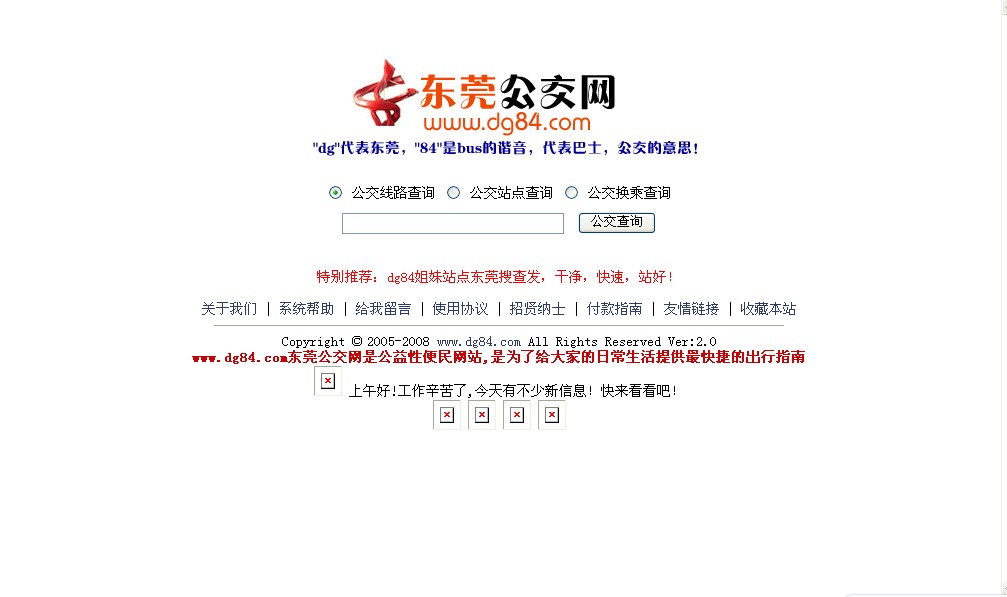 东莞公交网
www.dg84.com
"dg"代表东莞，"84"是bus的谐音，代表巴士，公交的意思！

公交线路查询　公交站点查询　公交换乘查询

公交查询

特别推荐：dg84姐妹站点东莞搜查发，干净，快速，站好！

关于我们 | 系统帮助 | 给我留言 | 使用协议 | 招贤纳士 | 付款指南 | 友情链接 | 收藏本站

Copyright © 2005-2008 www.dg84.com All Rights Reserved Ver:2.0
www.dg84.com东莞公交网是公益性便民网站,是为了给大家的日常生活提供最快捷的出行指南

上午好!工作辛苦了,今天有不少新信息! 快来看看吧!